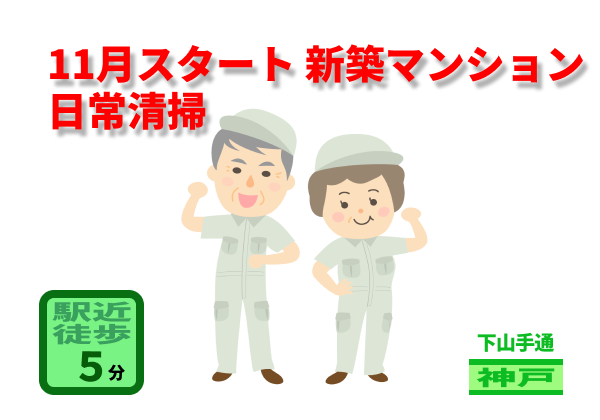 11月スタート 新築マンション
日常清掃

駅近
徒歩
5分

下山手通
神戸